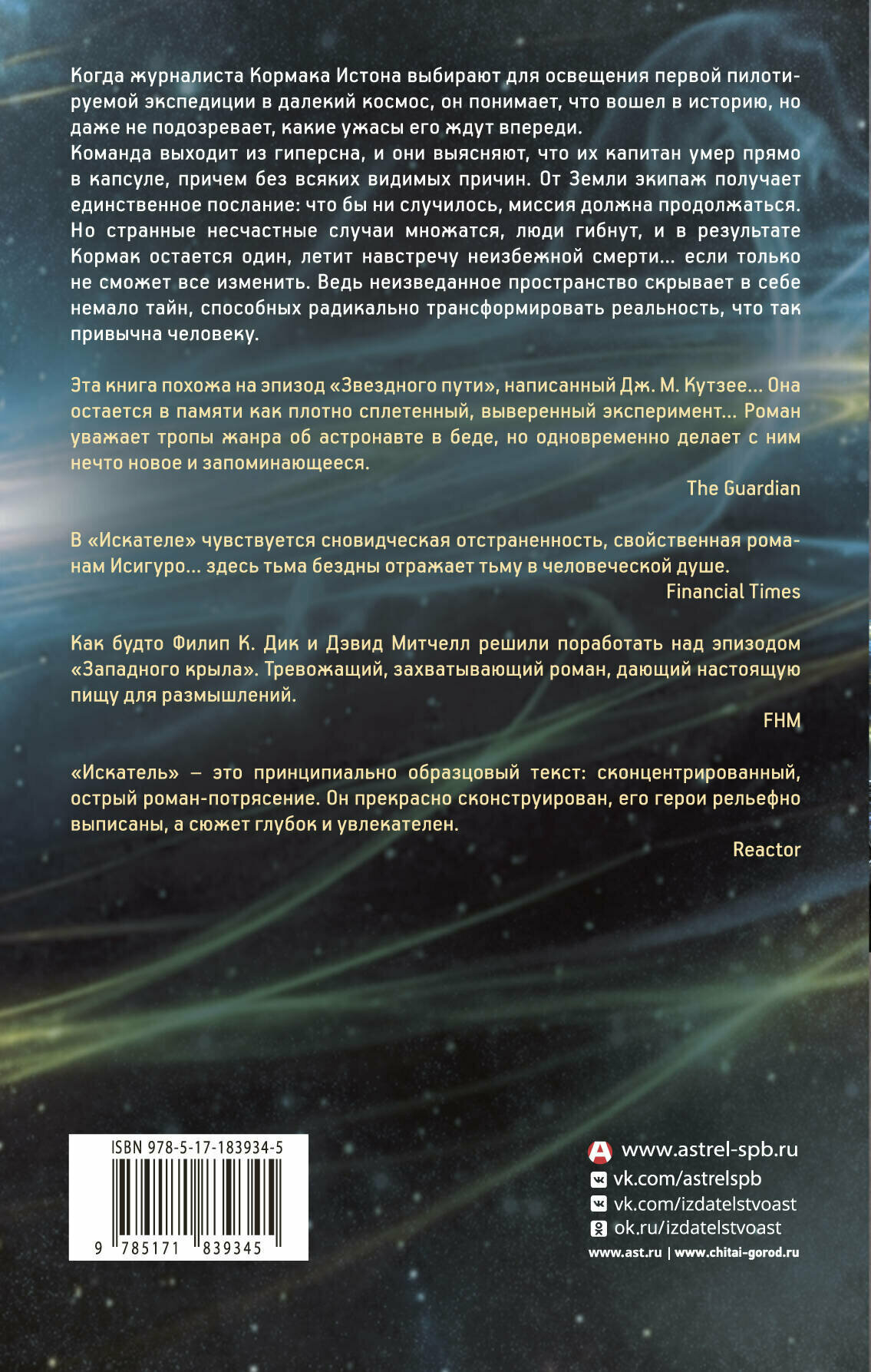 Когда журналиста Кормака Истона выбирают для освещения первой пилотируемой экспедиции в далекий космос, он понимает, что вошел в историю, но даже не подозревает, какие ужасы его ждут впереди.
Команда выходит из гиперсна, и они выясняют, что их капитан умер прямо в капсуле, причем без всяких видимых причин. От Земли экипаж получает единственное послание: что бы ни случилось, миссия должна продолжаться. Но странные несчастные случаи множатся, люди гибнут, и в результате Кормак остается один, летит навстречу неизбежной смерти… если только не сможет все изменить. Ведь неизведанное пространство скрывает в себе немало тайн, способных радикально трансформировать реальность, что так привычна человеку.

Эта книга похожа на эпизод «Звездного пути», написанный Дж. М. Кутзее… Она остается в памяти как плотно сплетенный, выверенный эксперимент… Роман уважает тропы жанра об астронавте в беде, но одновременно делает с ним нечто новое и запоминающееся.
The Guardian

В «Искателе» чувствуется сновидческая отстраненность, свойственная романам Исигуро… здесь тьма бездны отражает тьму в человеческой душе.
Financial Times

Как будто Филип К. Дик и Дэвид Митчелл решили поработать над эпизодом «Западного крыла». Тревожащий, захватывающий роман, дающий настоящую пищу для размышлений.
FHM

«Искатель» – это принципиально образцовый текст: сконцентрированный, острый роман-потрясение. Он прекрасно сконструирован, его герои рельефно выписаны, а сюжет глубок и увлекателен.
Reactor

ISBN 978-5-17-183934-5
9 785171 839345

www.astrel-spb.ru
vk.com/astrelspb
vk.com/izdatelstvoast
ok.ru/izdatelstvoast
www.ast.ru | www.chitai-gorod.ru